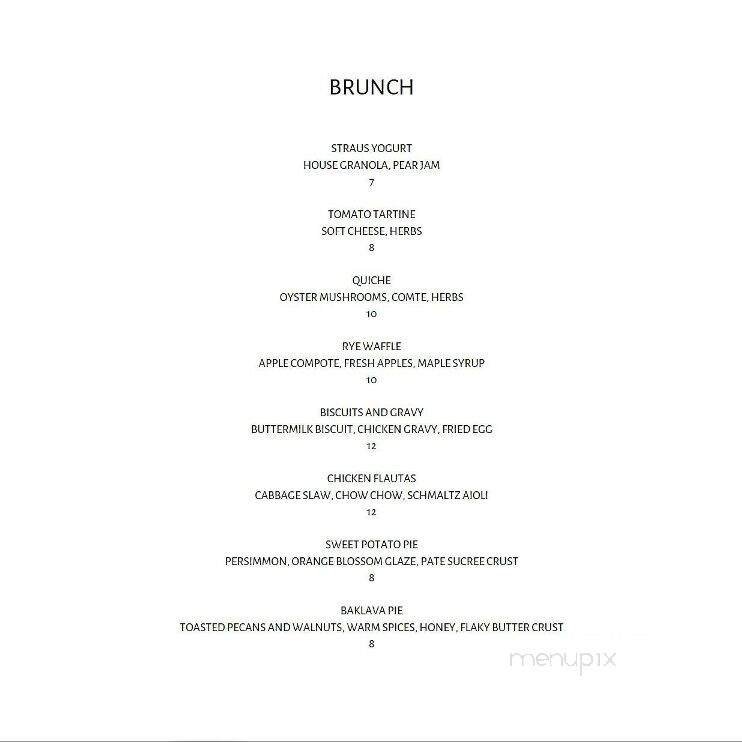 BRUNCH

STRAUS YOGURT
HOUSE GRANOLA, PEAR JAM
7

TOMATO TARTINE
SOFT CHEESE, HERBS
8

QUICHE
OYSTER MUSHROOMS, COMTE, HERBS
10

RYE WAFFLE
APPLE COMPOTE, FRESH APPLES, MAPLE SYRUP
10

BISCUITS AND GRAVY
BUTTERMILK BISCUIT, CHICKEN GRAVY, FRIED EGG
12

CHICKEN FLAUTAS
CABBAGE SLAW, CHOW CHOW, SCHMALTZ AIOLI
12

SWEET POTATO PIE
PERSIMMON, ORANGE BLOSSOM GLAZE, PATE SUCREE CRUST
8

BAKLAVA PIE
TOASTED PECANS AND WALNUTS, WARM SPICES, HONEY, FLAKY BUTTER CRUST
8

menupix